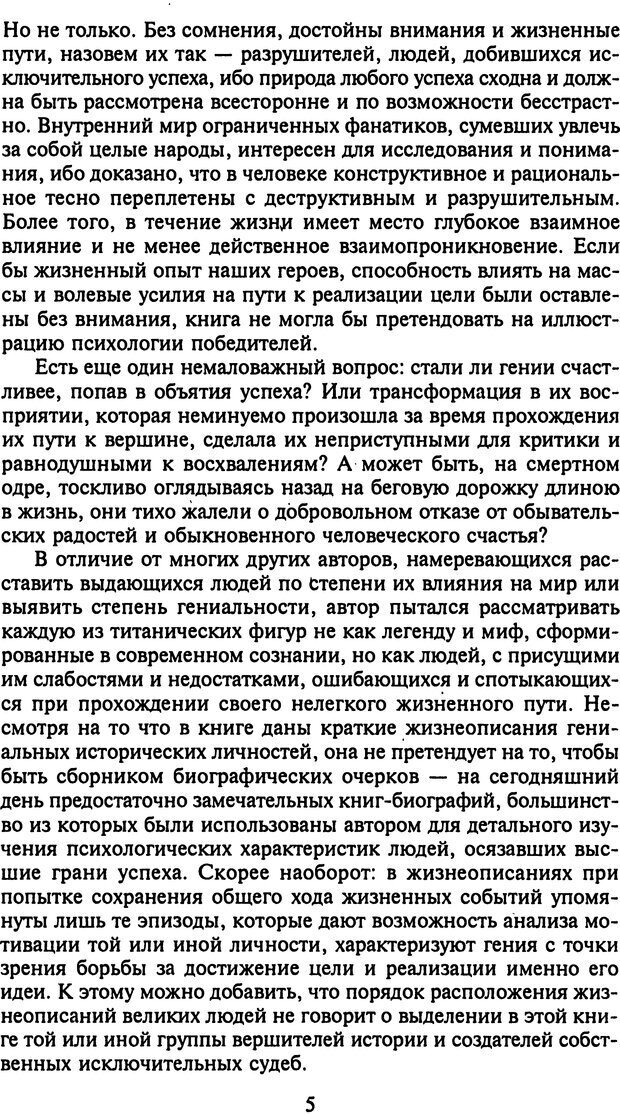 Но не только. Без сомнения, достойны внимания и жизненные пути, назовем их так — разрушителей, людей, добившихся исключительного успеха, ибо природа любого успеха сходна и должна быть рассмотрена всесторонне и по возможности бесстрастно. Внутренний мир ограниченных фанатиков, сумевших увлечь за собой целые народы, интересен для исследования и понимания, ибо доказано, что в человеке конструктивное и рациональное тесно переплетены с деструктивным и разрушительным. Более того, в течение жизни имеет место глубокое взаимное влияние и не менее действенное взаимопроникновение. Если бы жизненный опыт наших героев, способность влиять на массы и волевые усилия на пути к реализации цели были оставлены без внимания, книга не могла бы претендовать на иллюстрацию психологии победителей.

Есть еще один немаловажный вопрос: стали ли гении счастливее, попав в объятия успеха? Или трансформация в их восприятии, которая неминуемо произошла за время прохождения их пути к вершине, сделала их неприступными для критики и равнодушными к восхвалениям? А может быть, на смертном одре, тоскливо оглядываясь назад на беговую дорожку длиною в жизнь, они тихо жалели о добровольном отказе от обывательских радостей и обыкновенного человеческого счастья?

В отличие от многих других авторов, намеревающихся расставить выдающихся людей по степени их влияния на мир или выявить степень гениальности, автор пытался рассматривать каждую из титанических фигур не как легенду и миф, сформированные в современном сознании, но как людей, с присущими им слабостями и недостатками, ошибающихся и спотыкающихся при прохождении своего нелегкого жизненного пути. Несмотря на то что в книге даны краткие жизнеописания гениальных исторических личностей, она не претендует на то, чтобы быть сборником биографических очерков — на сегодняшний день предостаточно замечательных книг-биографий, большинство из которых были использованы автором для детального изучения психологических характеристик людей, осязавших высшие грани успеха. Скорее наоборот: в жизнеописаниях при попытке сохранения общего хода жизненных событий упомянуты лишь те эпизоды, которые дают возможность анализа мотивации той или иной личности, характеризуют гения с точки зрения борьбы за достижение цели и реализации именно его идеи. К этому можно добавить, что порядок расположения жизнеописаний великих людей не говорит о выделении в этой книге той или иной группы вершителей истории и создателей собственных исключительных судеб.

5